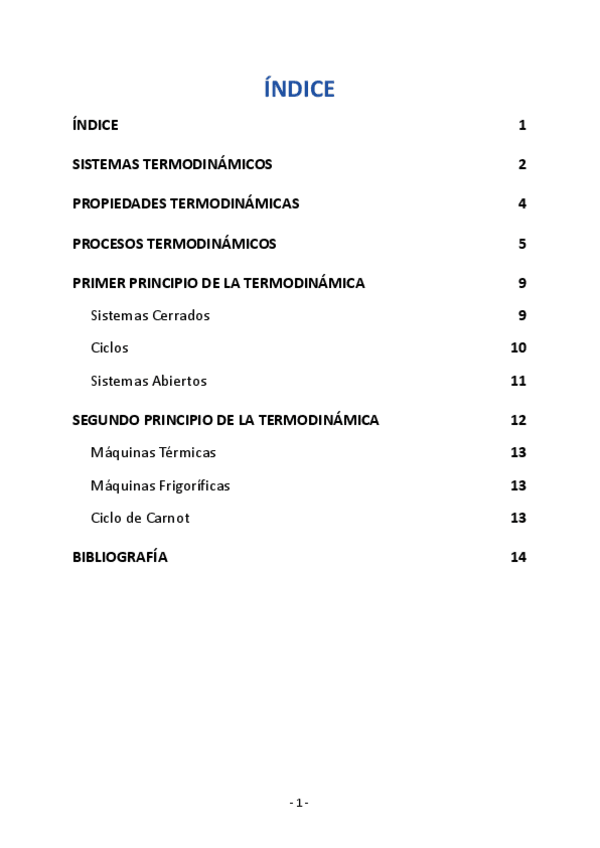 ÍNDICE

ÍNDICE 1

SISTEMAS TERMODINÁMICOS 2

PROPIEDADES TERMODINÁMICAS 4

PROCESOS TERMODINÁMICOS 5

PRIMER PRINCIPIO DE LA TERMODINÁMICA 9

Sistemas Cerrados 9

Ciclos 10

Sistemas Abiertos 11

SEGUNDO PRINCIPIO DE LA TERMODINÁMICA 12

Máquinas Térmicas 13

Máquinas Frigoríficas 13

Ciclo de Carnot 13

BIBLIOGRAFÍA 14

- 1 -